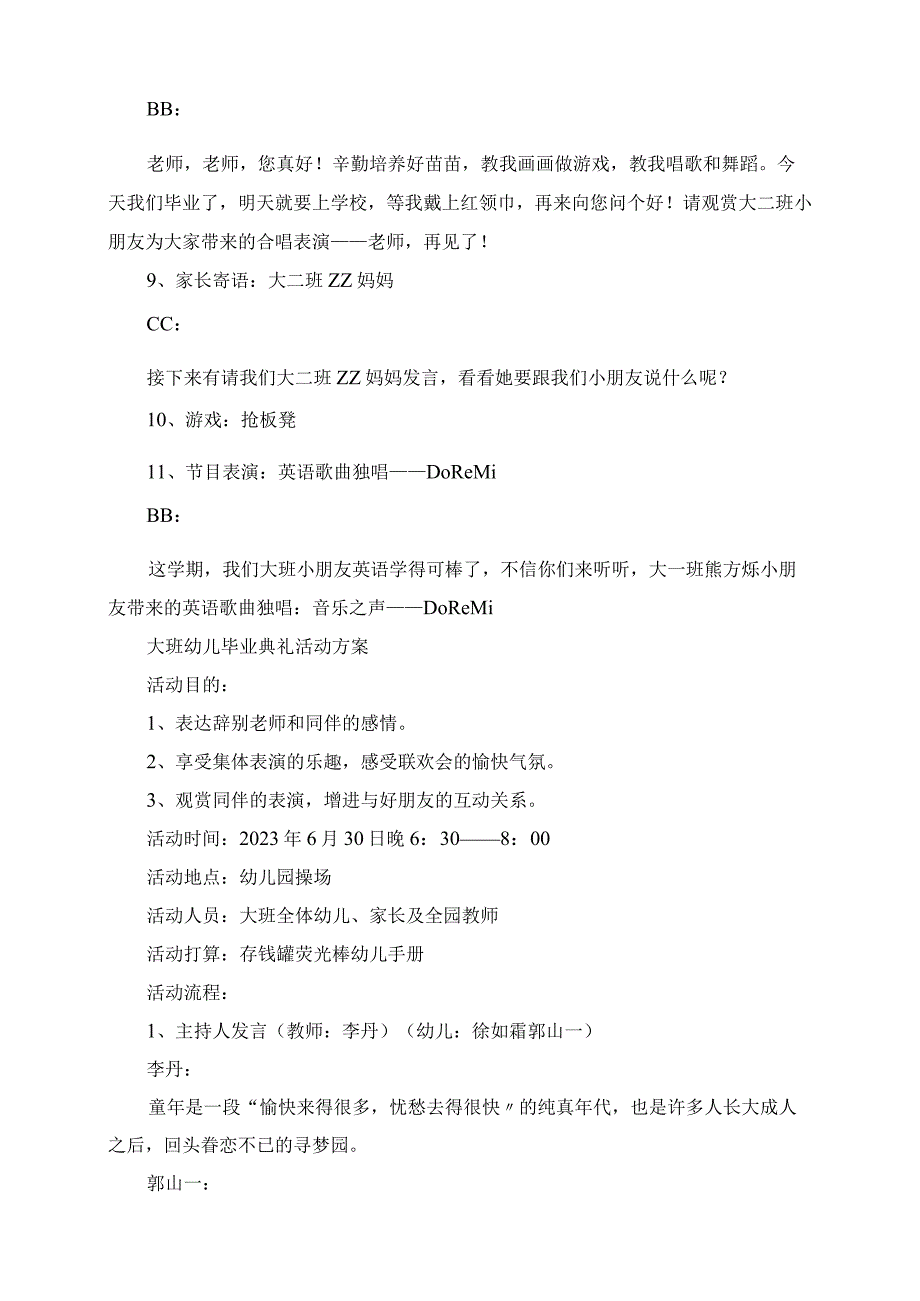 BB：

老师，老师，您真好！辛勤培养好苗苗，教我画画做游戏，教我唱歌和舞蹈。今天我们毕业了，明天就要上学校，等我戴上红领巾，再来向您问个好！请观赏大二班小朋友为大家带来的合唱表演——老师，再见了！

9、家长寄语：大二班ZZ妈妈

CC：

接下来有请我们大二班ZZ妈妈发言，看看她要跟我们小朋友说什么呢？

10、游戏：抢板凳

11、节目表演：英语歌曲独唱——DoReMi

BB：

这学期，我们大班小朋友英语学得可棒了，不信你们来听听，大一班熊方烁小朋友带来的英语歌曲独唱：音乐之声——DoReMi

大班幼儿毕业典礼活动方案

活动目的：

1、表达辞别老师和同伴的感情。

2、享受集体表演的乐趣，感受联欢会的愉快气氛。

3、观赏同伴的表演，增进与好朋友的互动关系。

活动时间：2023年6月30日晚6：30——8：00

活动地点：幼儿园操场

活动人员：大班全体幼儿、家长及全园教师

活动打算：存钱罐荧光棒幼儿手册

活动流程：

1、主持人发言（教师：李丹）（幼儿：徐如霜郭山一）

李丹：

童年是一段“愉快来得很多，忧愁去得很快〃的纯真年代，也是许多人长大成人之后，回头眷恋不已的寻梦园。

郭山一：